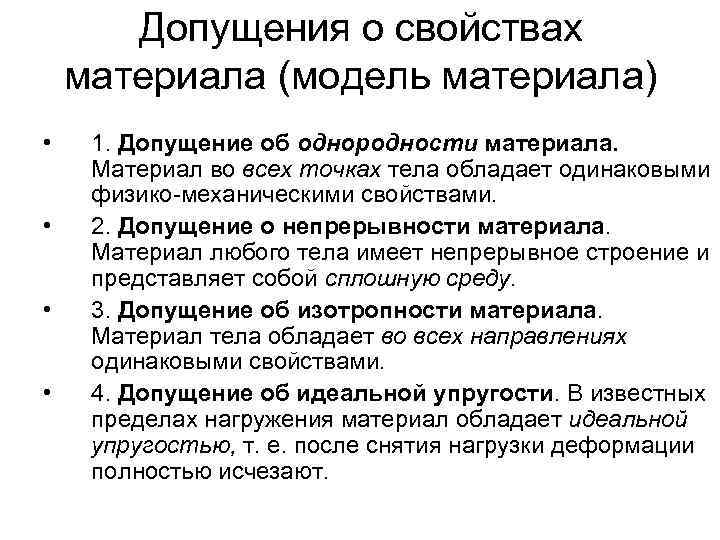 Допущения о свойствах материала (модель материала)

• 1. Допущение об однородности материала. Материал во всех точках тела обладает одинаковыми физико-механическими свойствами.

• 2. Допущение о непрерывности материала. Материал любого тела имеет непрерывное строение и представляет собой сплошную среду.

• 3. Допущение об изотропности материала. Материал тела обладает во всех направлениях одинаковыми свойствами.

• 4. Допущение об идеальной упругости. В известных пределах нагружения материал обладает идеальной упругостью, т. е. после снятия нагрузки деформации полностью исчезают.